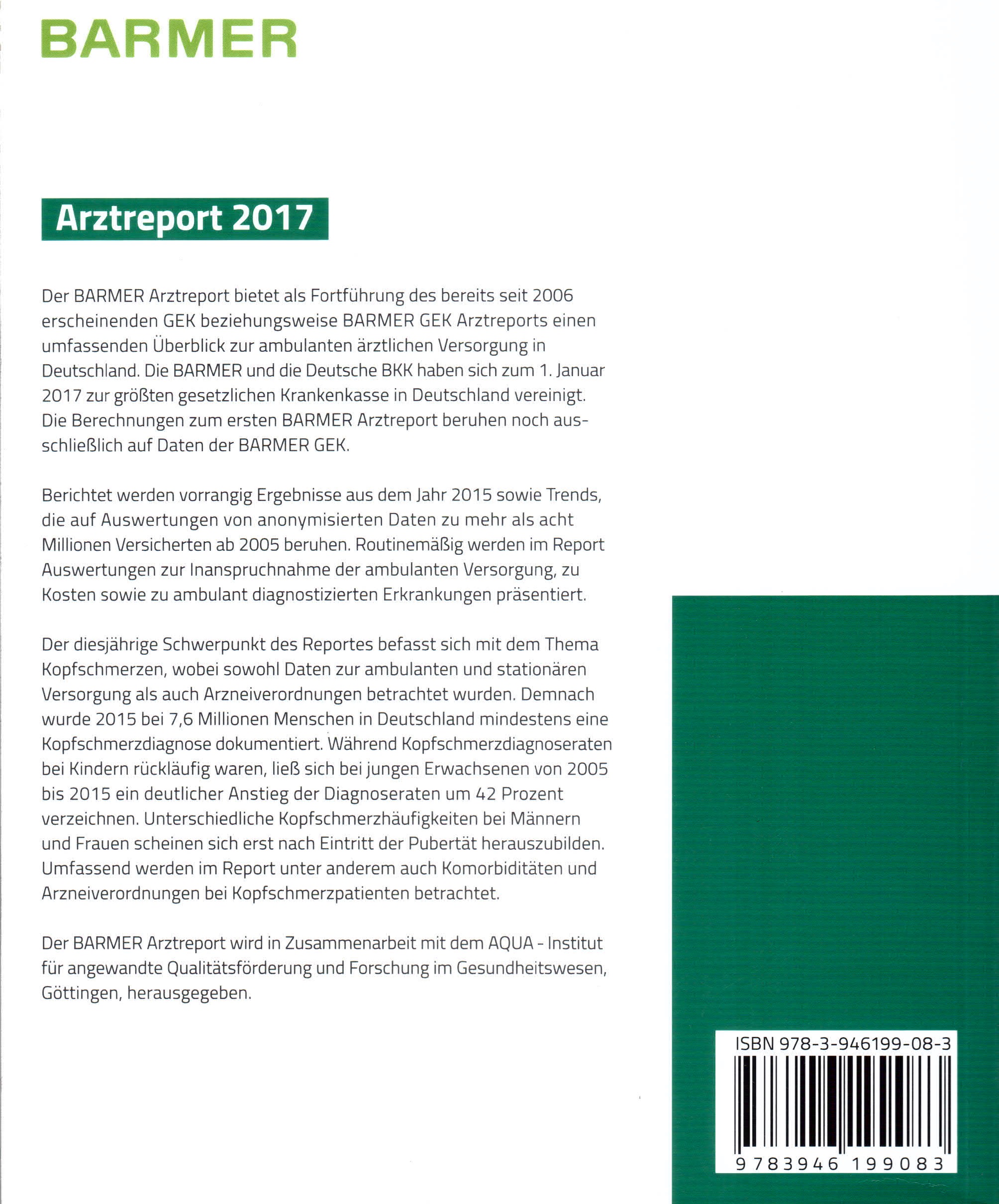 BARMER

Arztreport 2017

Der BARMER Arztreport bietet als Fortführung des bereits seit 2006 erscheinenden GEK beziehungsweise BARMER GEK Arztreports einen umfassenden Überblick zur ambulanten ärztlichen Versorgung in Deutschland. Die BARMER und die Deutsche BKK haben sich zum 1. Januar 2017 zur größten gesetzlichen Krankenkasse in Deutschland vereinigt. Die Berechnungen zum ersten BARMER Arztreport beruhen noch ausschließlich auf Daten der BARMER GEK.

Berichtet werden vorrangig Ergebnisse aus dem Jahr 2015 sowie Trends, die auf Auswertungen von anonymisierten Daten zu mehr als acht Millionen Versicherten ab 2005 beruhen. Routinemäßig werden im Report Auswertungen zur Inanspruchnahme der ambulanten Versorgung, zu Kosten sowie zu ambulant diagnostizierten Erkrankungen präsentiert.

Der diesjährige Schwerpunkt des Reportes befasst sich mit dem Thema Kopfschmerzen, wobei sowohl Daten zur ambulanten und stationären Versorgung als auch Arzneiverordnungen betrachtet wurden. Demnach wurde 2015 bei 7,6 Millionen Menschen in Deutschland mindestens eine Kopfschmerzdiagnose dokumentiert. Während Kopfschmerzdiagnoseraten bei Kindern rückläufig waren, ließ sich bei jungen Erwachsenen von 2005 bis 2015 ein deutlicher Anstieg der Diagnoseraten um 42 Prozent verzeichnen. Unterschiedliche Kopfschmerzhäufigkeiten bei Männern und Frauen scheinen sich erst nach Eintritt der Pubertät herauszubilden. Umfassend werden im Report unter anderem auch Komorbiditäten und Arzneiverordnungen bei Kopfschmerzpatienten betrachtet.

Der BARMER Arztreport wird in Zusammenarbeit mit dem AQUA - Institut für angewandte Qualitätsförderung und Forschung im Gesundheitswesen, Göttingen, herausgegeben.

ISBN 978-3-946199-08-3

9 783946 199083